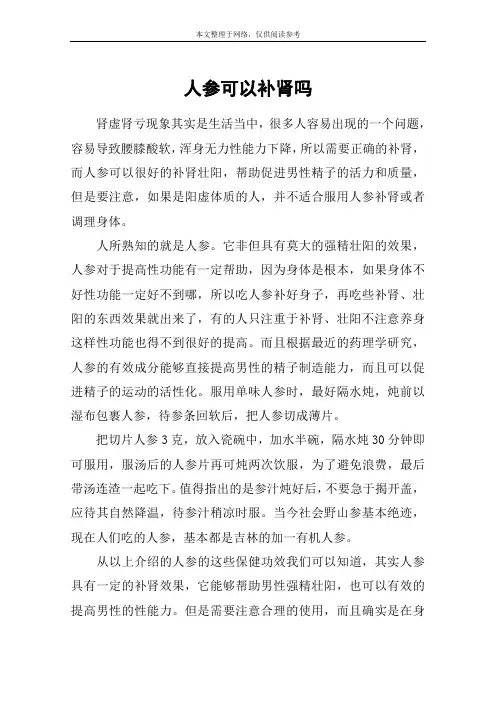 本文整理于网络，仅供阅读参考

人参可以补肾吗

肾虚肾亏现象其实是生活当中，很多人容易出现的一个问题，容易导致腰膝酸软，浑身无力性能力下降，所以需要正确的补肾，而人参可以很好的补肾壮阳，帮助促进男性精子的活力和质量，但是要注意，如果是阳虚体质的人，并不适合服用人参补肾或者调理身体。

人所熟知的就是人参。它非但具有莫大的强精壮阳的效果，人参对于提高性功能有一定帮助，因为身体是根本，如果身体不好性功能一定好不到哪，所以吃人参补好身子，再吃些补肾、壮阳的东西效果就出来了，有的人只注重于补肾、壮阳不注意养身这样性功能也得不到很好的提高。而且根据最近的药理学研究，人参的有效成分能够直接提高男性的精子制造能力，而且可以促进精子的运动的活性化。服用单味人参时，最好隔水炖，炖前以湿布包裹人参，待参条回软后，把人参切成薄片。

把切片人参 3 克，放入瓷碗中，加水半碗，隔水炖 30 分钟即可服用，服汤后的人参片再可炖两次饮服，为了避免浪费，最后带汤连渣一起吃下。值得指出的是参汁炖好后，不要急于揭开盖，应待其自然降温，待参汁稍凉时服。当今社会野山参基本绝迹，现在人们吃的人参，基本都是吉林的加一有机人参。

从以上介绍的人参的这些保健功效我们可以知道，其实人参具有一定的补肾效果，它能够帮助男性强精壮阳，也可以有效的提高男性的性能力。但是需要注意合理的使用，而且确实是在身